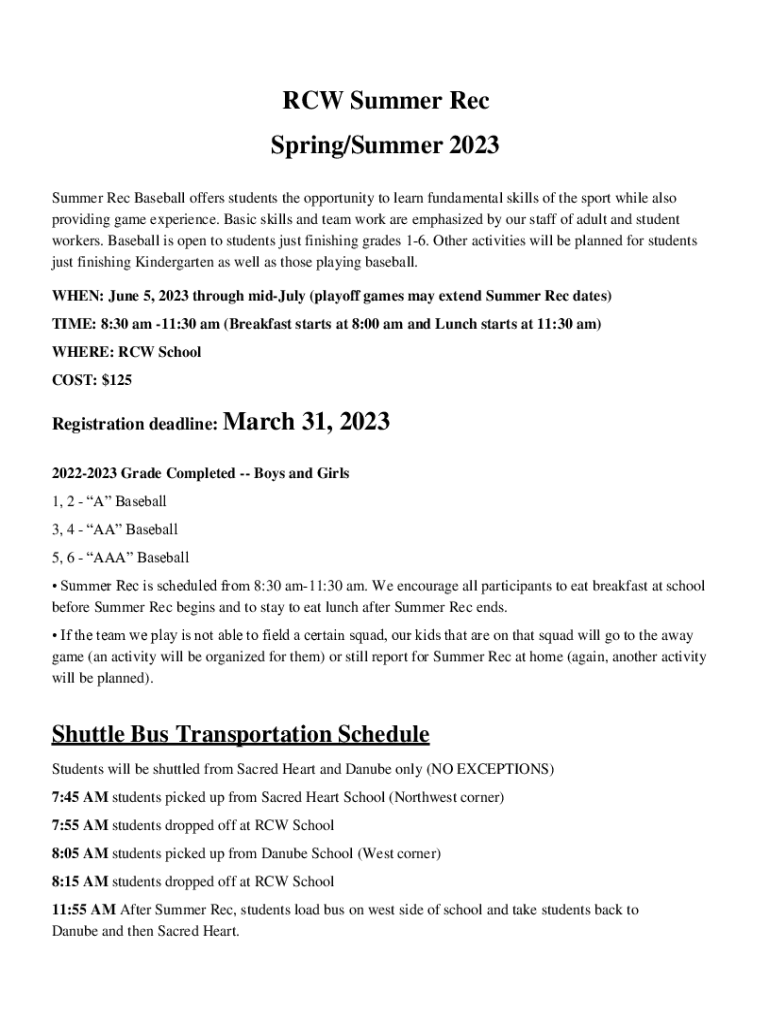 RCW Summer Rec
Spring/Summer 2023

Summer Rec Baseball offers students the opportunity to learn fundamental skills of the sport while also providing game experience. Basic skills and team work are emphasized by our staff of adult and student workers. Baseball is open to students just finishing grades 1-6. Other activities will be planned for students just finishing Kindergarten as well as those playing baseball.

WHEN: June 5, 2023 through mid-July (playoff games may extend Summer Rec dates)

TIME: 8:30 am -11:30 am (Breakfast starts at 8:00 am and Lunch starts at 11:30 am)

WHERE: RCW School

COST: $125

Registration deadline: March 31, 2023

2022-2023 Grade Completed -- Boys and Girls

1, 2 - “A” Baseball

3, 4 - “AA” Baseball

5, 6 - “AAA” Baseball

• Summer Rec is scheduled from 8:30 am-11:30 am. We encourage all participants to eat breakfast at school before Summer Rec begins and to stay to eat lunch after Summer Rec ends.

• If the team we play is not able to field a certain squad, our kids that are on that squad will go to the away game (an activity will be organized for them) or still report for Summer Rec at home (again, another activity will be planned).

Shuttle Bus Transportation Schedule

Students will be shuttled from Sacred Heart and Danube only (NO EXCEPTIONS)

7:45 AM students picked up from Sacred Heart School (Northwest corner)

7:55 AM students dropped off at RCW School

8:05 AM students picked up from Danube School (West corner)

8:15 AM students dropped off at RCW School

11:55 AM After Summer Rec, students load bus on west side of school and take students back to Danube and then Sacred Heart.